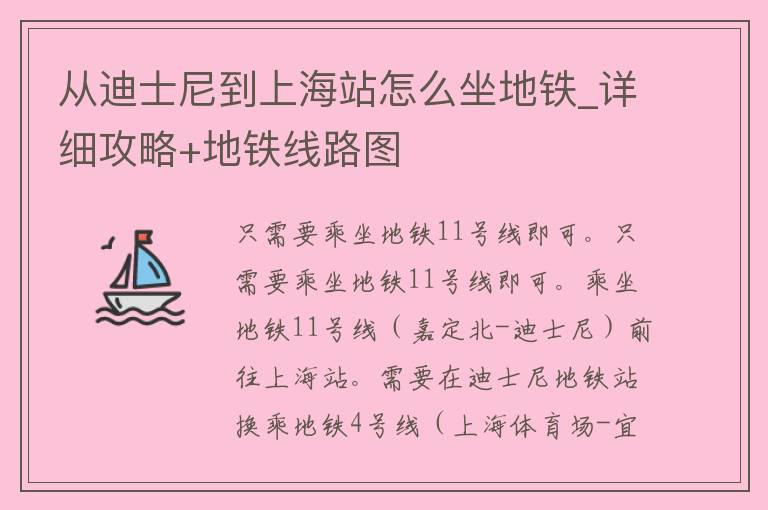 从迪士尼到上海站怎么坐地铁_详细攻略+地铁线路图

只需要乘坐地铁11号线即可。只需要乘坐地铁11号线即可。乘坐地铁11号线（嘉定北-迪士尼）前往上海站。需要在迪士尼地铁站换乘地铁4号线（上海体育场-宜